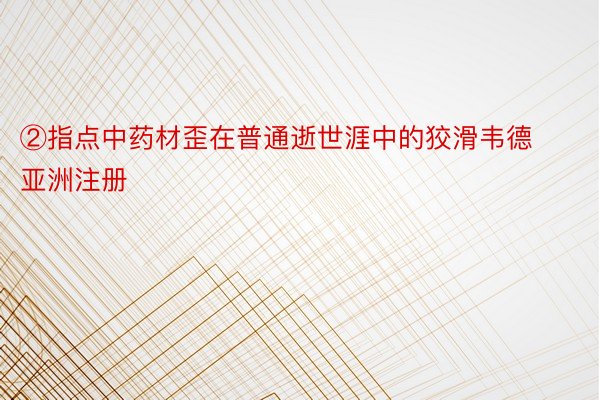 ②指点中药材歪在普通逝世涯中的狡滑韦德亚洲注册